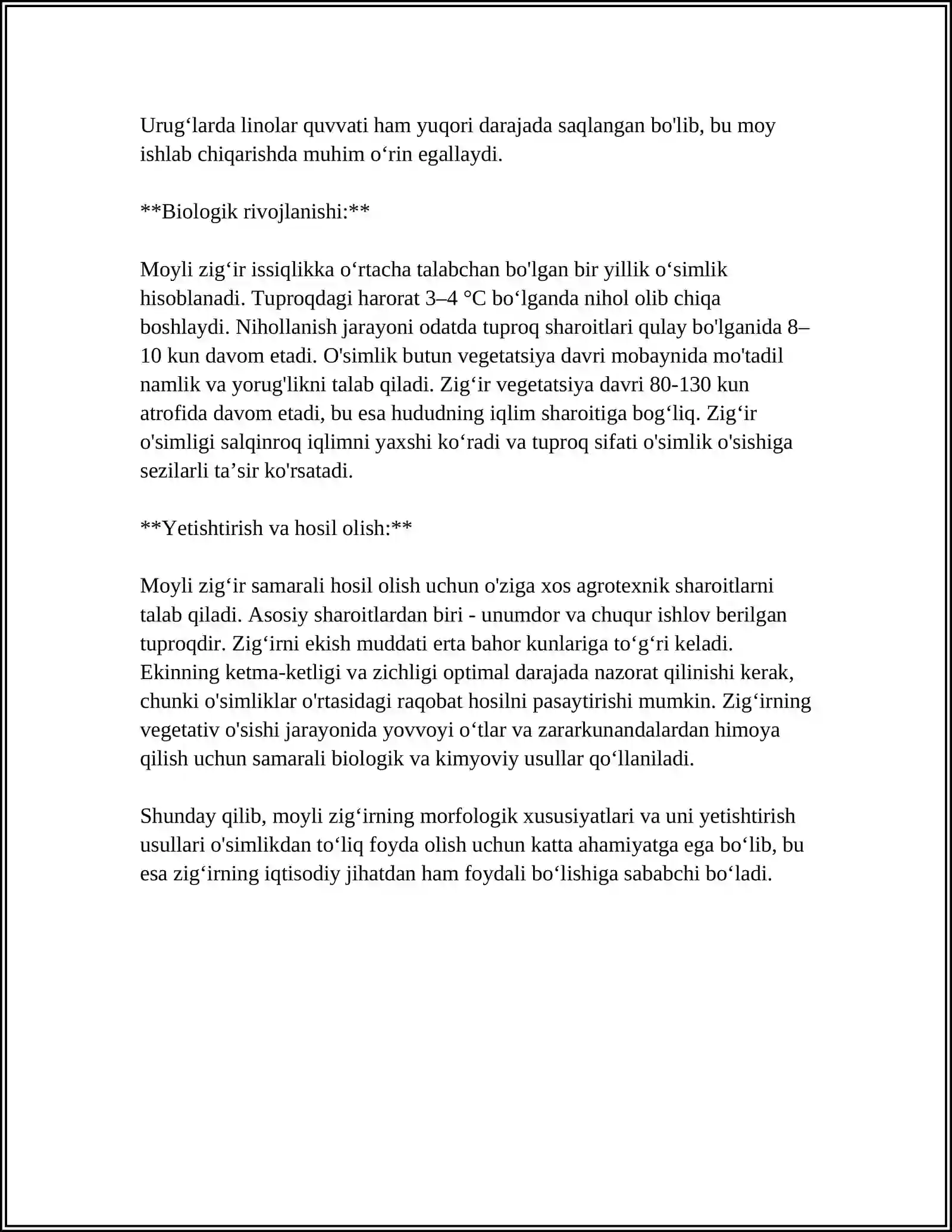 Urug'larda linolar quvvati ham yuqori darajada saqlangan bo'lib, bu moy ishlab chiqarishda muhim o'rin egallaydi.

**Biologik rivojlanishi:**

Moyli zig'ir issiqlikka o'rtacha talabchan bo'lgan bir yillik o'simlik hisoblanadi. Tuproqdagi harorat 3–4 °C bo'lganda nihol olib chiqa boshlaydi. Nihollanish jarayoni odatda tuproq sharoitlari qulay bo'lganida 8–10 kun davom etadi. O'simlik butun vegetatsiya davri mobaynida mo'tadil namlik va yorug'likni talab qiladi. Zig'ir vegetatsiya davri 80-130 kun atrofida davom etadi, bu esa hududning iqlim sharoitiga bog'liq. Zig'ir o'simligi salqinroq iqlimni yaxshi ko'radi va tuproq sifati o'simlik o'sishiga sezilarli ta'sir ko'rsatadi.

**Yetishtirish va hosil olish:**

Moyli zig'ir samarali hosil olish uchun o'ziga xos agrotexnik sharoitlarni talab qiladi. Asosiy sharoitlardan biri - unumdor va chuqur ishlov berilgan tuproqdir. Zig'irni ekish muddati erta bahor kunlariga to'g'ri keladi. Ekinning ketma-ketligi va zichligi optimal darajada nazorat qilinishi kerak, chunki o'simliklar o'rtasidagi raqobat hosilni pasaytirishi mumkin. Zig'irning vegetativ o'sishi jarayonida yovvoyi o'tlar va zararkunandalardan himoya qilish uchun samarali biologik va kimyoviy usullar qo'llaniladi.

Shunday qilib, moyli zig'irning morfologik xususiyatlari va uni yetishtirish usullari o'simlikdan to'liq foyda olish uchun katta ahamiyatga ega bo'lib, bu esa zig'irning iqtisodiy jihatdan ham foydali bo'lishiga sababchi bo'ladi.